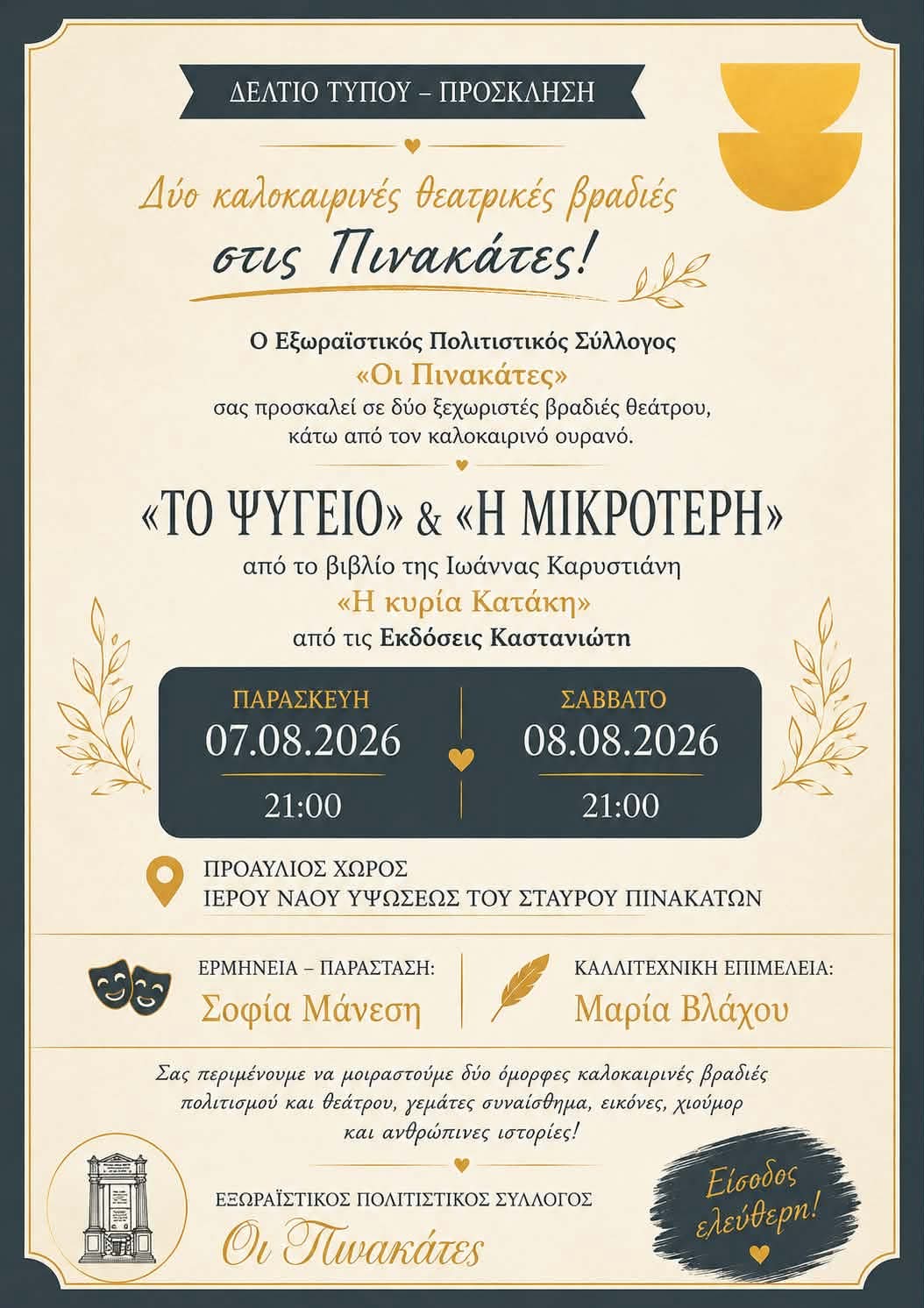 ΔΕΛΤΙΟ ΤΥΠΟΥ – ΠΡΟΣΚΛΗΣΗ

Δύο καλοκαιρινές θεατρικές βραδιές

στις Πινακάτες!

Ο Εξωραϊστικός Πολιτιστικός Σύλλογος
«Οι Πινακάτες»
σας προσκαλεί σε δύο ξεχωριστές βραδιές θεάτρου, κάτω από τον καλοκαιρινό ουρανό.

«ΤΟ ΨΥΓΕΙΟ» & «Η ΜΙΚΡΟΤΕΡΗ»

από το βιβλίο της Ιωάννας Καρυστιάνη
«Η κυρία Κατάκη»
από τις Εκδόσεις Καστανιώτη

ΠΑΡΑΣΚΕΥΗ
07.08.2026
21:00

ΣΑΒΒΑΤΟ
08.08.2026
21:00

ΠΡΟΑΥΛΙΟΣ ΧΩΡΟΣ
ΙΕΡΟΥ ΝΑΟΥ ΥΨΩΣΕΩΣ ΤΟΥ ΣΤΑΥΡΟΥ ΠΙΝΑΚΑΤΩΝ

ΕΡΜΗΝΕΙΑ – ΠΑΡΑΣΤΑΣΗ:
Σοφία Μάνεση

ΚΑΛΛΙΤΕΧΝΙΚΗ ΕΠΙΜΕΛΕΙΑ:
Μαρία Βλάχου

Σας περιμένουμε να μοιραστούμε δύο όμορφες καλοκαιρινές βραδιές πολιτισμού και θεάτρου, γεμάτες συναίσθημα, εικόνες, χιούμορ και ανθρώπινες ιστορίες!

ΕΞΩΡΑΪΣΤΙΚΟΣ ΠΟΛΙΤΙΣΤΙΚΟΣ ΣΥΛΛΟΓΟΣ
Οι Πινακάτες

Είσοδος ελεύθερη!